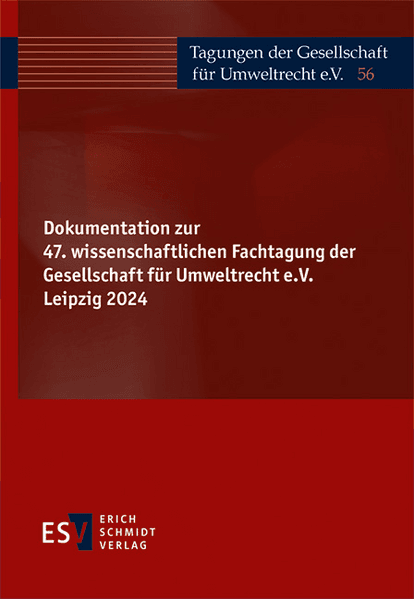 Tagungen der Gesellschaft für Umweltrecht e.V. 56

Dokumentation zur
47. wissenschaftlichen Fachtagung der
Gesellschaft für Umweltrecht e.V.
Leipzig 2024

ESV
ERICH
SCHMIDT
VERLAG